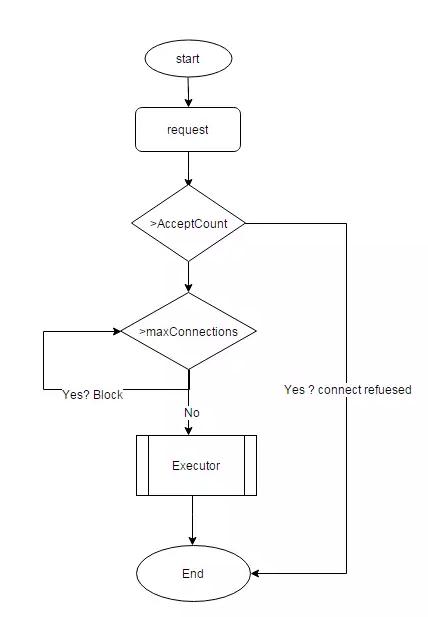 start

request

>AcceptCount

>maxConnections

Yes? Block

Yes ? connect refuesed

No

Executor

End